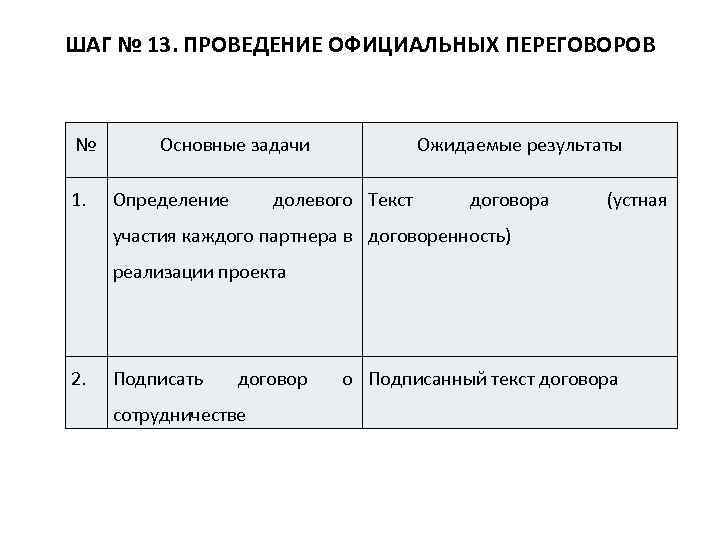 ШАГ № 13. ПРОВЕДЕНИЕ ОФИЦИАЛЬНЫХ ПЕРЕГОВОРОВ

| № | Основные задачи | Ожидаемые результаты |
|---|---|---|
| 1. | Определение долевого участия каждого партнера в реализации проекта | Текст договора (устная договоренность) |
| 2. | Подписать договор о сотрудничестве | Подписанный текст договора |